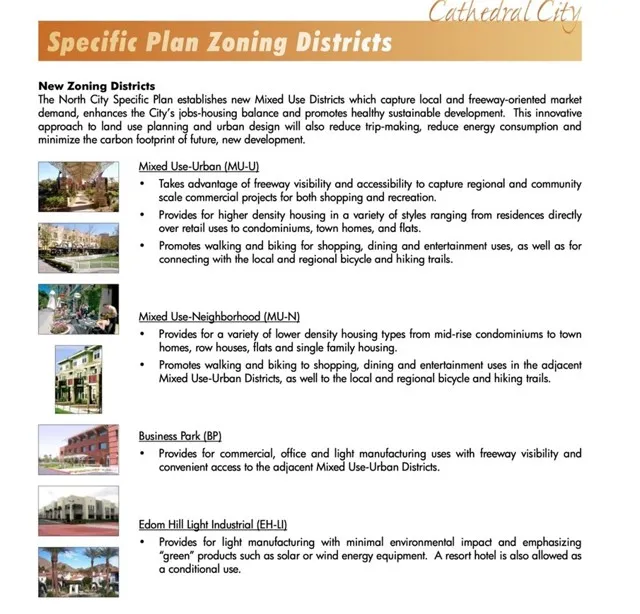 Cathedral City

Specific Plan Zoning Districts

New Zoning Districts
The North City Specific Plan establishes new Mixed Use Districts which capture local and freeway-oriented market demand, enhances the City's jobs-housing balance and promotes healthy sustainable development. This innovative approach to land use planning and urban design will also reduce trip-making, reduce energy consumption and minimize the carbon footprint of future, new development.

Mixed Use-Urban (MU-U)
• Takes advantage of freeway visibility and accessibility to capture regional and community scale commercial projects for both shopping and recreation.
• Provides for higher density housing in a variety of styles ranging from residences directly over retail uses to condominiums, town homes, and flats.
• Promotes walking and biking for shopping, dining and entertainment uses, as well as for connecting with the local and regional bicycle and hiking trails.

Mixed Use-Neighborhood (MU-N)
• Provides for a variety of lower density housing types from mid-rise condominiums to town homes, row houses, flats and single family housing.
• Promotes walking and biking to shopping, dining and entertainment uses in the adjacent Mixed Use-Urban Districts, as well to the local and regional bicycle and hiking trails.

Business Park (BP)
• Provides for commercial, office and light manufacturing uses with freeway visibility and convenient access to the adjacent Mixed Use-Urban Districts.

Edom Hill Light Industrial (EH-LI)
• Provides for light manufacturing with minimal environmental impact and emphasizing "green" products such as solar or wind energy equipment. A resort hotel is also allowed as a conditional use.